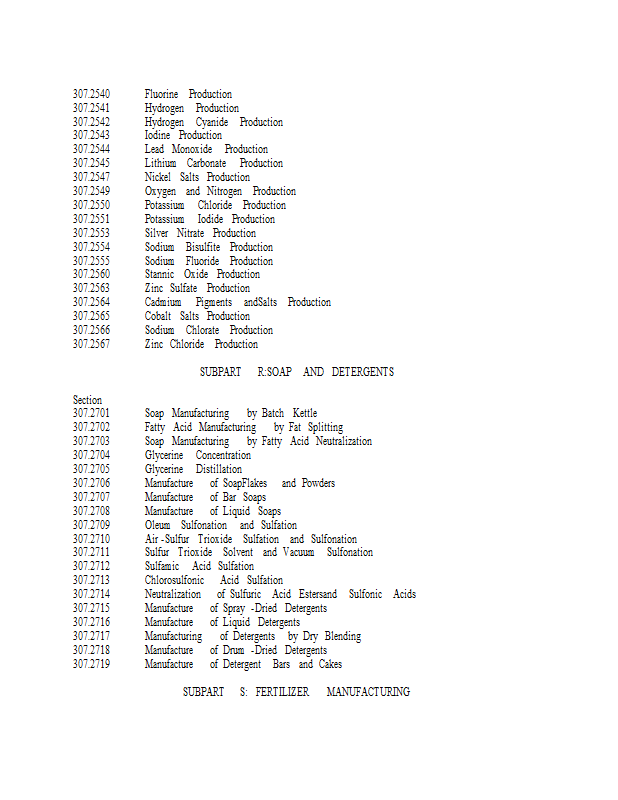 307.2540 Fluorine Production
307.2541 Hydrogen Production
307.2542 Hydrogen Cyanide Production
307.2543 Iodine Production
307.2544 Lead Monoxide Production
307.2545 Lithium Carbonate Production
307.2547 Nickel Salts Production
307.2549 Oxygen and Nitrogen Production
307.2550 Potassium Chloride Production
307.2551 Potassium Iodide Production
307.2553 Silver Nitrate Production
307.2554 Sodium Bisulfite Production
307.2555 Sodium Fluoride Production
307.2560 Stannic Oxide Production
307.2563 Zinc Sulfate Production
307.2564 Cadmium Pigments andSalts Production
307.2565 Cobalt Salts Production
307.2566 Sodium Chlorate Production
307.2567 Zinc Chloride Production

SUBPART R:SOAP AND DETERGENTS

Section
307.2701 Soap Manufacturing by Batch Kettle
307.2702 Fatty Acid Manufacturing by Fat Splitting
307.2703 Soap Manufacturing by Fatty Acid Neutralization
307.2704 Glycerine Concentration
307.2705 Glycerine Distillation
307.2706 Manufacture of SoapFlakes and Powders
307.2707 Manufacture of Bar Soaps
307.2708 Manufacture of Liquid Soaps
307.2709 Oleum Sulfonation and Sulfation
307.2710 Air -Sulfur Trioxide Sulfation and Sulfonation
307.2711 Sulfur Trioxide Solvent and Vacuum Sulfonation
307.2712 Sulfamic Acid Sulfation
307.2713 Chlorosulfonic Acid Sulfation
307.2714 Neutralization of Sulfuric Acid Estersand Sulfonic Acids
307.2715 Manufacture of Spray -Dried Detergents
307.2716 Manufacture of Liquid Detergents
307.2717 Manufacturing of Detergents by Dry Blending
307.2718 Manufacture of Drum -Dried Detergents
307.2719 Manufacture of Detergent Bars and Cakes

SUBPART S: FERTILIZER MANUFACTURING